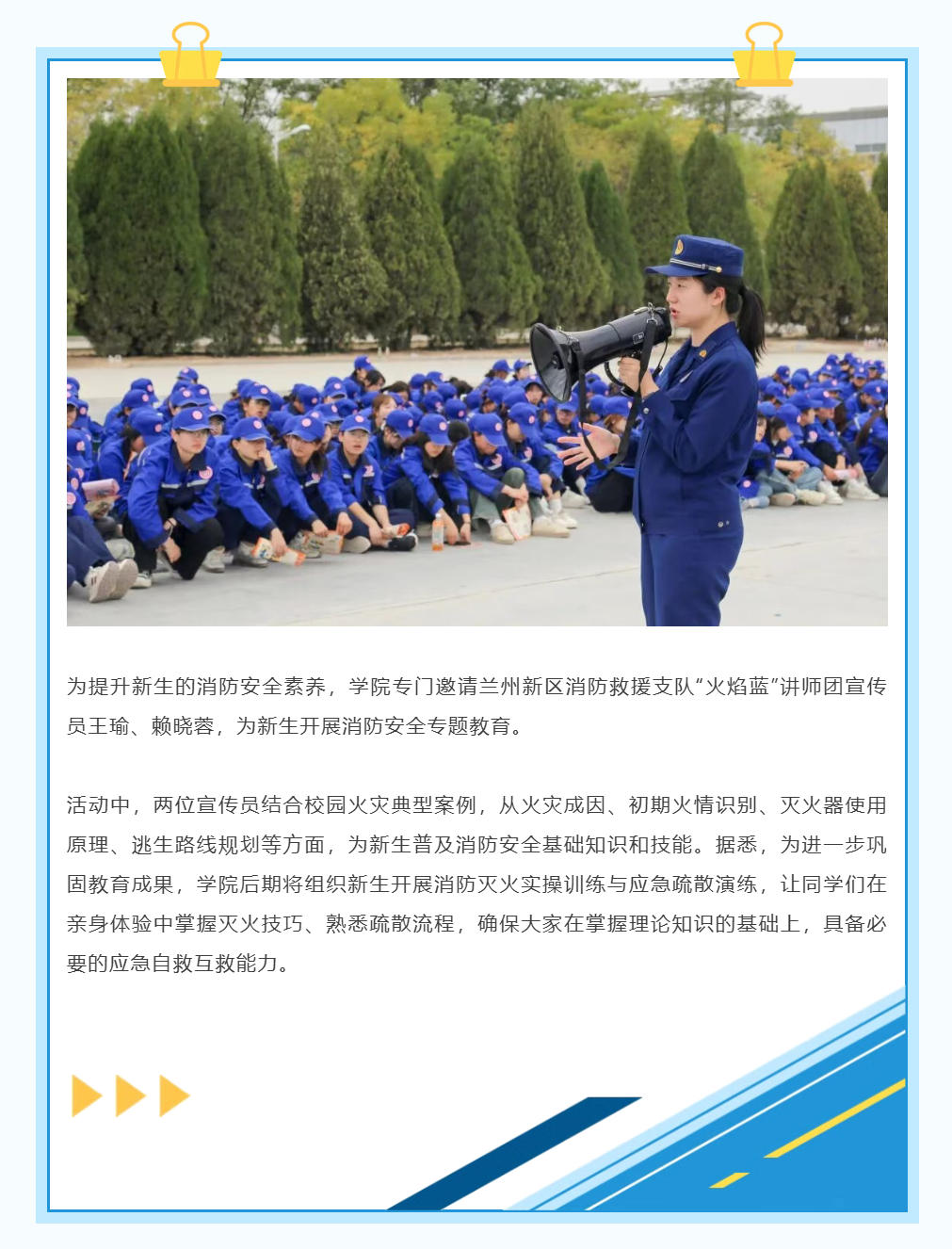 为提升新生的消防安全素养，学院专门邀请兰州新区消防救援支队“火焰蓝”讲师团宣传员王瑜、赖晓蓉，为新生开展消防安全专题教育。

活动中，两位宣传员结合校园火灾典型案例，从火灾成因、初期火情识别、灭火器使用原理、逃生路线规划等方面，为新生普及消防安全基础知识和技能。据悉，为进一步巩固教育成果，学院后期将组织新生开展消防灭火实操训练与应急疏散演练，让同学们在亲身体验中掌握灭火技巧、熟悉疏散流程，确保大家在掌握理论知识的基础上，具备必要的应急自救互救能力。